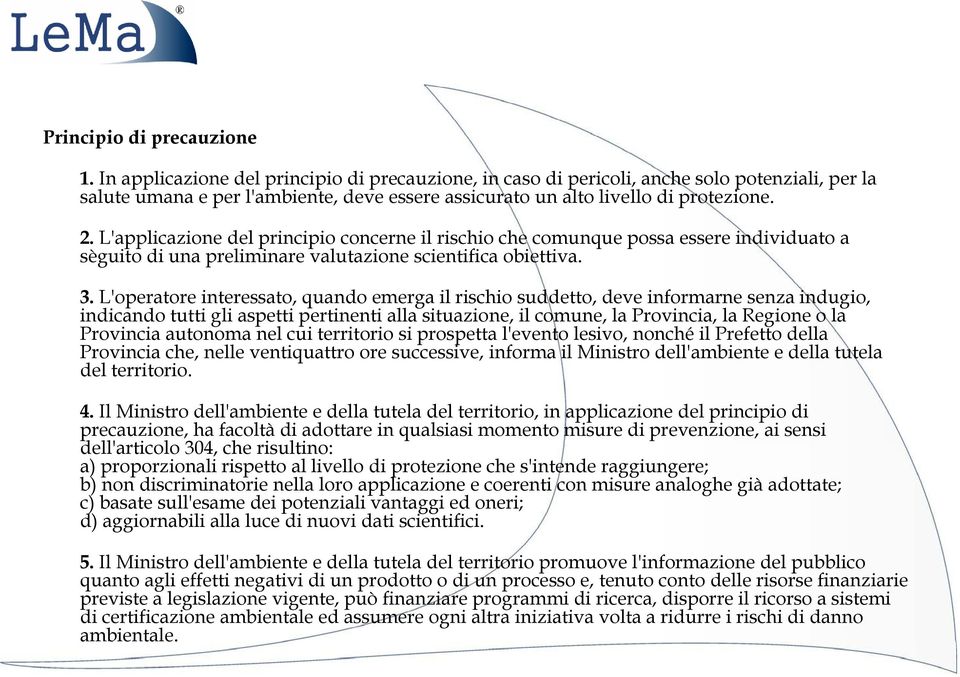 LeMa®

Principio di precauzione

1. In applicazione del principio di precauzione, in caso di pericoli, anche solo potenziali, per la salute umana e per l'ambiente, deve essere assicurato un alto livello di protezione.

2. L'applicazione del principio concerne il rischio che comunque possa essere individuato a sèguito di una preliminare valutazione scientifica obiettiva.

3. L'operatore interessato, quando emerga il rischio suddetto, deve informarne senza indugio, indicando tutti gli aspetti pertinenti alla situazione, il comune, la Provincia, la Regione o la Provincia autonoma nel cui territorio si prospetta l'evento lesivo, nonché il Prefetto della Provincia che, nelle ventiquattro ore successive, informa il Ministro dell'ambiente e della tutela del territorio.

4. Il Ministro dell'ambiente e della tutela del territorio, in applicazione del principio di precauzione, ha facoltà di adottare in qualsiasi momento misure di prevenzione, ai sensi dell'articolo 304, che risultino:
a) proporzionali rispetto al livello di protezione che s'intende raggiungere;
b) non discriminatorie nella loro applicazione e coerenti con misure analoghe già adottate;
c) basate sull'esame dei potenziali vantaggi ed oneri;
d) aggiornabili alla luce di nuovi dati scientifici.

5. Il Ministro dell'ambiente e della tutela del territorio promuove l'informazione del pubblico quanto agli effetti negativi di un prodotto o di un processo e, tenuto conto delle risorse finanziarie previste a legislazione vigente, può finanziare programmi di ricerca, disporre il ricorso a sistemi di certificazione ambientale ed assumere ogni altra iniziativa volta a ridurre i rischi di danno ambientale.